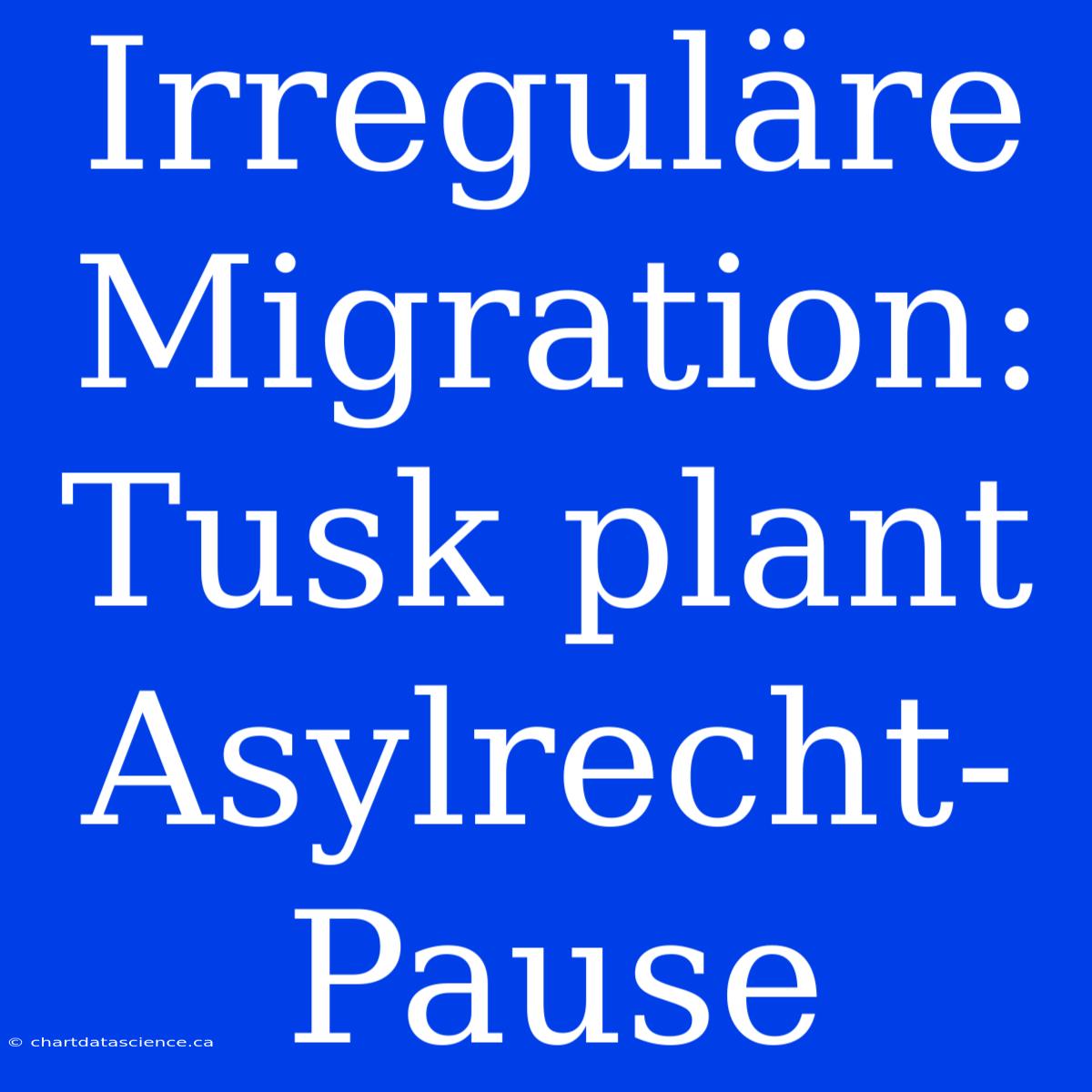 Irreguläre Migration: Tusk plant Asylrecht-Pause

© chartdatascience.ca